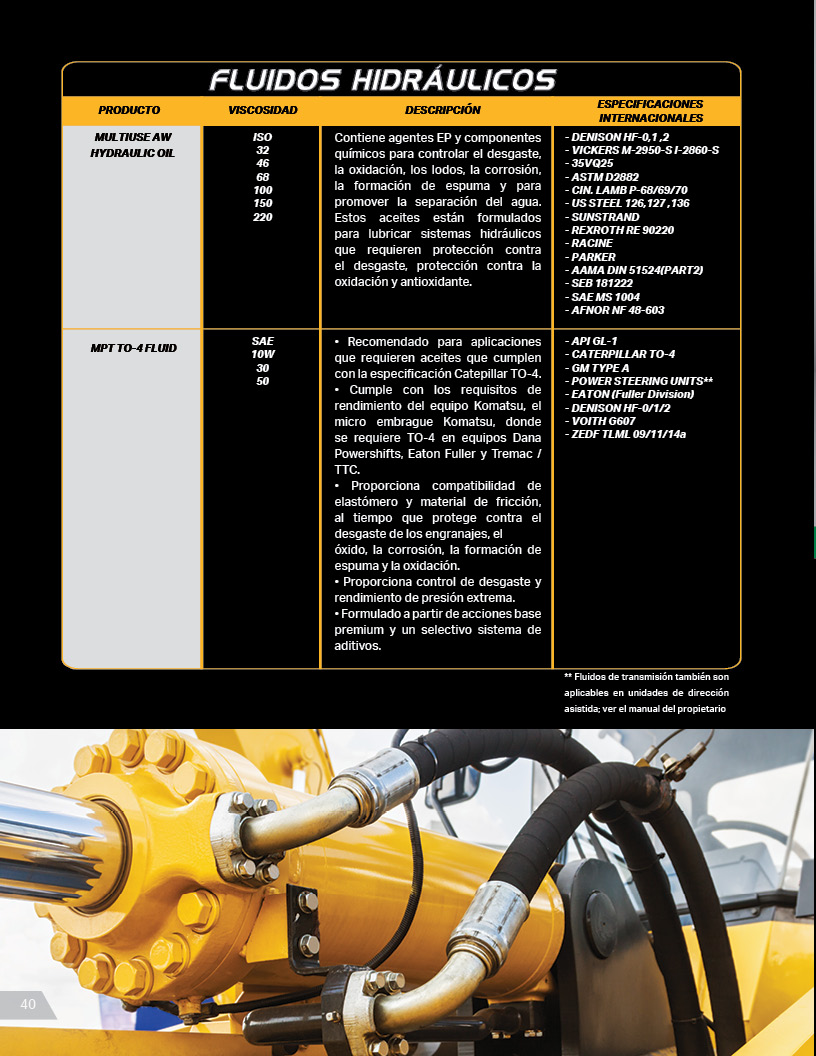 FLUIDOS HIDRÁULICOS

| PRODUCTO | VISCOSIDAD | DESCRIPCIÓN | ESPECIFICACIONES INTERNACIONALES |
|---|---|---|---|
| MULTIUSE AW HYDRAULIC OIL | ISO 32 46 68 100 150 220 | Contiene agentes EP y componentes químicos para controlar el desgaste, la oxidación, los lodos, la corrosión, la formación de espuma y para promover la separación del agua. Estos aceites están formulados para lubricar sistemas hidráulicos que requieren protección contra el desgaste, protección contra la oxidación y antioxidante. | - DENISON HF-0,1 ,2 - VICKERS M-2950-S I-2860-S - 35VQ25 - ASTM D2882 - CIN. LAMB P-68/69/70 - US STEEL 126,127 ,136 - SUNSTRAND - REXROTH RE 90220 - RACINE - PARKER - AAMA DIN 51524(PART2) - SEB 181222 - SAE MS 1004 - AFNOR NF 48-603 |
| MPT TO-4 FLUID | SAE 10W 30 50 | • Recomendado para aplicaciones que requieren aceites que cumplen con la especificación Catepillar TO-4. • Cumple con los requisitos de rendimiento del equipo Komatsu, el micro embrague Komatsu, donde se requiere TO-4 en equipos Dana Powershifts, Eaton Fuller y Tremac / TTC. • Proporciona compatibilidad de elastómero y material de fricción, al tiempo que protege contra el desgaste de los engranajes, el óxido, la corrosión, la formación de espuma y la oxidación. • Proporciona control de desgaste y rendimiento de presión extrema. • Formulado a partir de acciones base premium y un selectivo sistema de aditivos. | - API GL-1 - CATERPILLAR TO-4 - GM TYPE A - POWER STEERING UNITS** - EATON (Fuller Division) - DENISON HF-0/1/2 - VOITH G607 - ZEDF TLML 09/11/14a |

** Fluidos de transmisión también son aplicables en unidades de dirección asistida; ver el manual del propietario

40